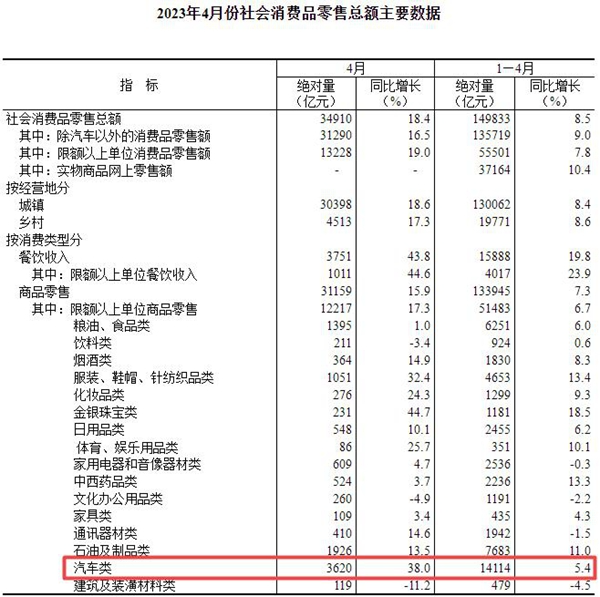 2023年4月份社会消费品零售总额主要数据

| 指 标 | 4月 绝对量（亿元） | 4月 同比增长（%） | 1—4月 绝对量（亿元） | 1—4月 同比增长（%） |
|---|---|---|---|---|
| 社会消费品零售总额 | 34910 | 18.4 | 149833 | 8.5 |
| 其中：除汽车以外的消费品零售额 | 31290 | 16.5 | 135719 | 9.0 |
| 其中：限额以上单位消费品零售额 | 13228 | 19.0 | 55501 | 7.8 |
| 其中：实物商品网上零售额 | - | - | 37164 | 10.4 |
| 按经营地分 | | | | |
| 城镇 | 30398 | 18.6 | 130062 | 8.4 |
| 乡村 | 4513 | 17.3 | 19771 | 8.6 |
| 按消费类型分 | | | | |
| 餐饮收入 | 3751 | 43.8 | 15888 | 19.8 |
| 其中：限额以上单位餐饮收入 | 1011 | 44.6 | 4017 | 23.9 |
| 商品零售 | 31159 | 15.9 | 133945 | 7.3 |
| 其中：限额以上单位商品零售 | 12217 | 17.3 | 51483 | 6.7 |
| 粮油、食品类 | 1395 | 1.0 | 6251 | 6.0 |
| 饮料类 | 211 | -3.4 | 924 | 0.6 |
| 烟酒类 | 364 | 14.9 | 1830 | 8.3 |
| 服装、鞋帽、针纺织品类 | 1051 | 32.4 | 4653 | 13.4 |
| 化妆品类 | 276 | 24.3 | 1299 | 9.3 |
| 金银珠宝类 | 231 | 44.7 | 1181 | 18.5 |
| 日用品类 | 548 | 10.1 | 2455 | 6.2 |
| 体育、娱乐用品类 | 86 | 25.7 | 351 | 10.1 |
| 家用电器和音像器材类 | 609 | 4.7 | 2536 | -0.3 |
| 中西药品类 | 524 | 3.7 | 2236 | 13.3 |
| 文化办公用品类 | 260 | -4.9 | 1191 | -2.2 |
| 家具类 | 109 | 3.4 | 435 | 4.3 |
| 通讯器材类 | 410 | 14.6 | 1942 | -1.5 |
| 石油及制品类 | 1926 | 13.5 | 7683 | 11.0 |
| 汽车类 | 3620 | 38.0 | 14114 | 5.4 |
| 建筑及装潢材料类 | 119 | -11.2 | 479 | -4.5 |